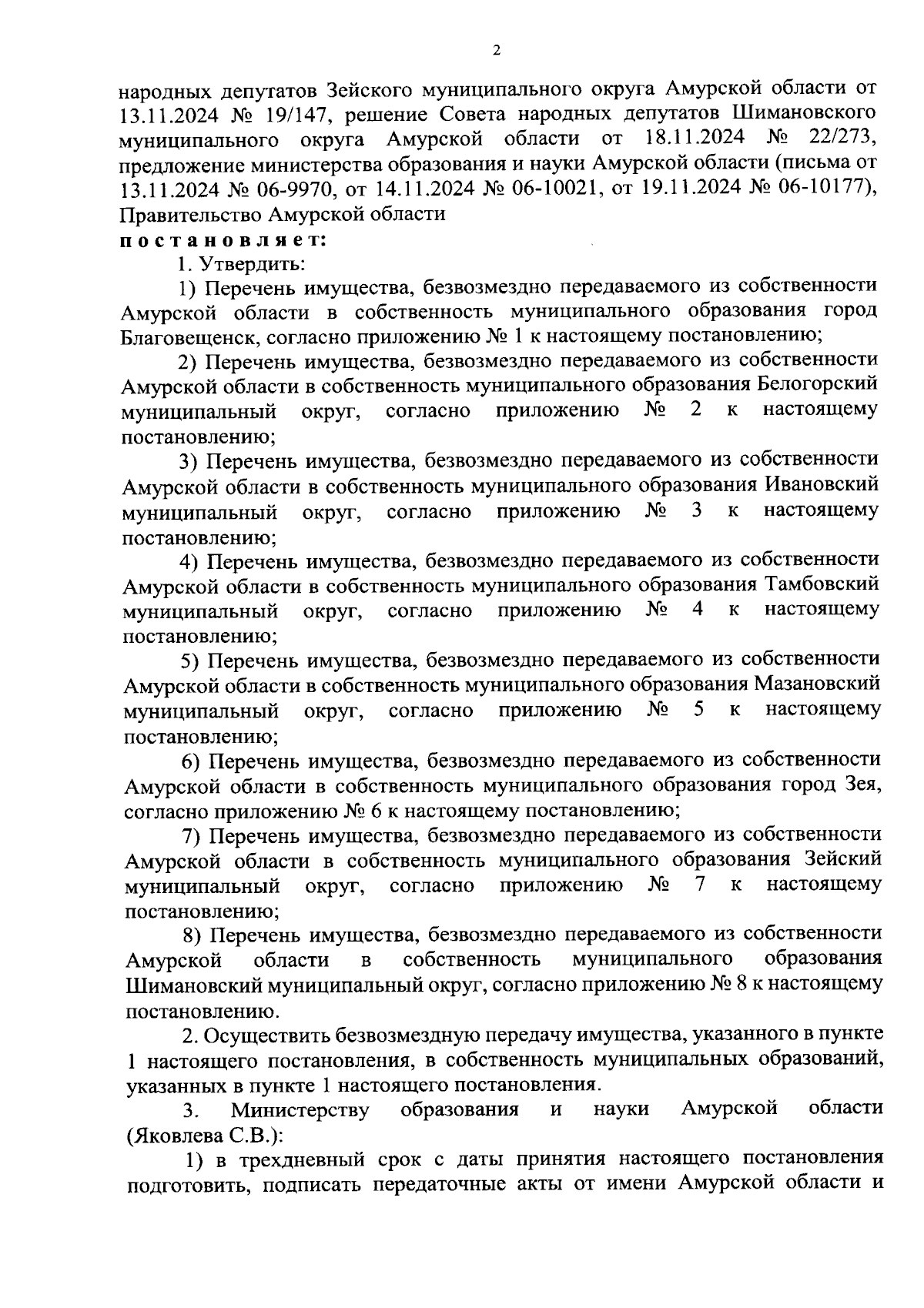 2

народных депутатов Зейского муниципального округа Амурской области от 13.11.2024 № 19/147, решение Совета народных депутатов Шимановского муниципального округа Амурской области от 18.11.2024 № 22/273, предложение министерства образования и науки Амурской области (письма от 13.11.2024 № 06-9970, от 14.11.2024 № 06-10021, от 19.11.2024 № 06-10177), Правительство Амурской области

постановляет:

1. Утвердить:

1) Перечень имущества, безвозмездно передаваемого из собственности Амурской области в собственность муниципального образования город Благовещенск, согласно приложению № 1 к настоящему постановлению;

2) Перечень имущества, безвозмездно передаваемого из собственности Амурской области в собственность муниципального образования Белогорский муниципальный округ, согласно приложению № 2 к настоящему постановлению;

3) Перечень имущества, безвозмездно передаваемого из собственности Амурской области в собственность муниципального образования Ивановский муниципальный округ, согласно приложению № 3 к настоящему постановлению;

4) Перечень имущества, безвозмездно передаваемого из собственности Амурской области в собственность муниципального образования Тамбовский муниципальный округ, согласно приложению № 4 к настоящему постановлению;

5) Перечень имущества, безвозмездно передаваемого из собственности Амурской области в собственность муниципального образования Мазановский муниципальный округ, согласно приложению № 5 к настоящему постановлению;

6) Перечень имущества, безвозмездно передаваемого из собственности Амурской области в собственность муниципального образования город Зея, согласно приложению № 6 к настоящему постановлению;

7) Перечень имущества, безвозмездно передаваемого из собственности Амурской области в собственность муниципального образования Зейский муниципальный округ, согласно приложению № 7 к настоящему постановлению;

8) Перечень имущества, безвозмездно передаваемого из собственности Амурской области в собственность муниципального образования Шимановский муниципальный округ, согласно приложению № 8 к настоящему постановлению.

2. Осуществить безвозмездную передачу имущества, указанного в пункте 1 настоящего постановления, в собственность муниципальных образований, указанных в пункте 1 настоящего постановления.

3. Министерству образования и науки Амурской области (Яковлева С.В.):

1) в трехдневный срок с даты принятия настоящего постановления подготовить, подписать передаточные акты от имени Амурской области и